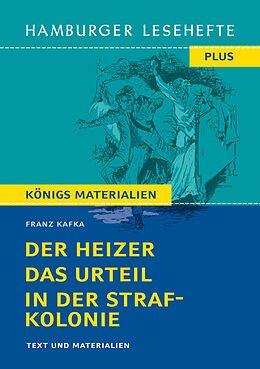 HAMBURGER LESEHEFTE

PLUS

KÖNIGS MATERIALIEN

FRANZ KAFKA

DER HEIZER
DAS URTEIL
IN DER STRAFKOLONIE

TEXT UND MATERIALIEN